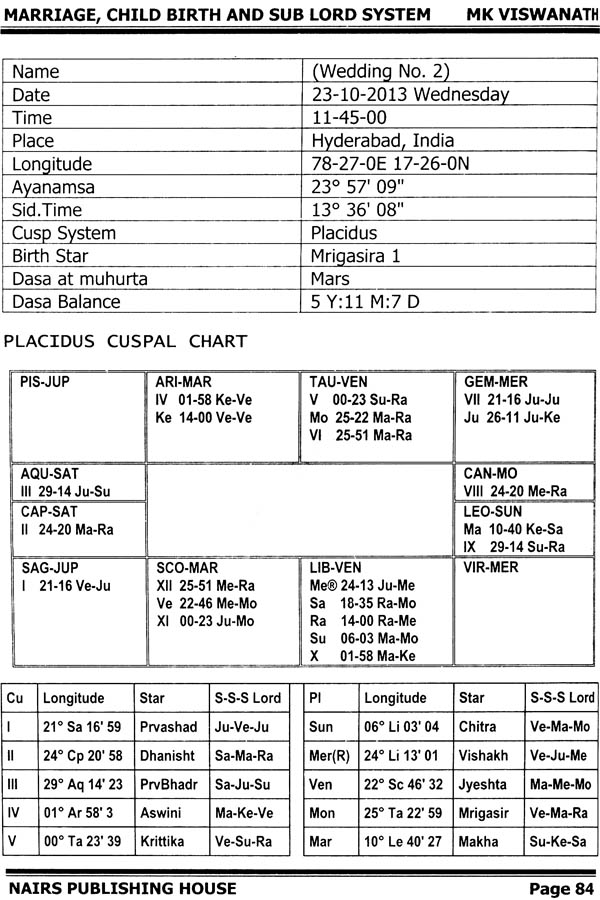 MARRIAGE, CHILD BIRTH AND SUB LORD SYSTEM MK VISWANATH

| Name | (Wedding No. 2) |
|---|---|
| Date | 23-10-2013 Wednesday |
| Time | 11-45-00 |
| Place | Hyderabad, India |
| Longitude | 78-27-0E 17-26-0N |
| Ayanamsa | 23° 57' 09" |
| Sid.Time | 13° 36' 08" |
| Cusp System | Placidus |
| Birth Star | Mrigasira 1 |
| Dasa at muhurta | Mars |
| Dasa Balance | 5 Y:11 M:7 D |

PLACIDUS CUSPAL CHART

PIS-JUP

ARI-MAR
IV 01-58 Ke-Ve
Ke 14-00 Ve-Ve

TAU-VEN
V 00-23 Su-Ra
Mo 25-22 Ma-Ra
VI 25-51 Ma-Ra

GEM-MER
VII 21-16 Ju-Ju
Ju 26-11 Ju-Ke

AQU-SAT
III 29-14 Ju-Su

CAN-MO
VIII 24-20 Me-Ra

CAP-SAT
II 24-20 Ma-Ra

LEO-SUN
Ma 10-40 Ke-Sa
IX 29-14 Su-Ra

SAG-JUP
I 21-16 Ve-Ju

SCO-MAR
XII 25-51 Me-Ra
Ve 22-46 Me-Mo
XI 00-23 Ju-Mo

LIB-VEN
Me® 24-13 Ju-Me
Sa 18-35 Ra-Mo
Ra 14-00 Ra-Me
Su 06-03 Ma-Mo
X 01-58 Ma-Ke

VIR-MER

| Cu | Longitude | Star | S-S-S Lord |
|---|---|---|---|
| I | 21° Sa 16' 59 | Prvashad | Ju-Ve-Ju |
| II | 24° Cp 20' 58 | Dhanisht | Sa-Ma-Ra |
| III | 29° Aq 14' 23 | PrvBhadr | Sa-Ju-Su |
| IV | 01° Ar 58' 3 | Aswini | Ma-Ke-Ve |
| V | 00° Ta 23' 39 | Krittika | Ve-Su-Ra |

| Pl | Longitude | Star | S-S-S Lord |
|---|---|---|---|
| Sun | 06° Li 03' 04 | Chitra | Ve-Ma-Mo |
| Mer(R) | 24° Li 13' 01 | Vishakh | Ve-Ju-Me |
| Ven | 22° Sc 46' 32 | Jyeshta | Ma-Me-Mo |
| Mon | 25° Ta 22' 59 | Mrigasir | Ve-Ma-Ra |
| Mar | 10° Le 40' 27 | Makha | Su-Ke-Sa |

NAIRS PUBLISHING HOUSE Page 84